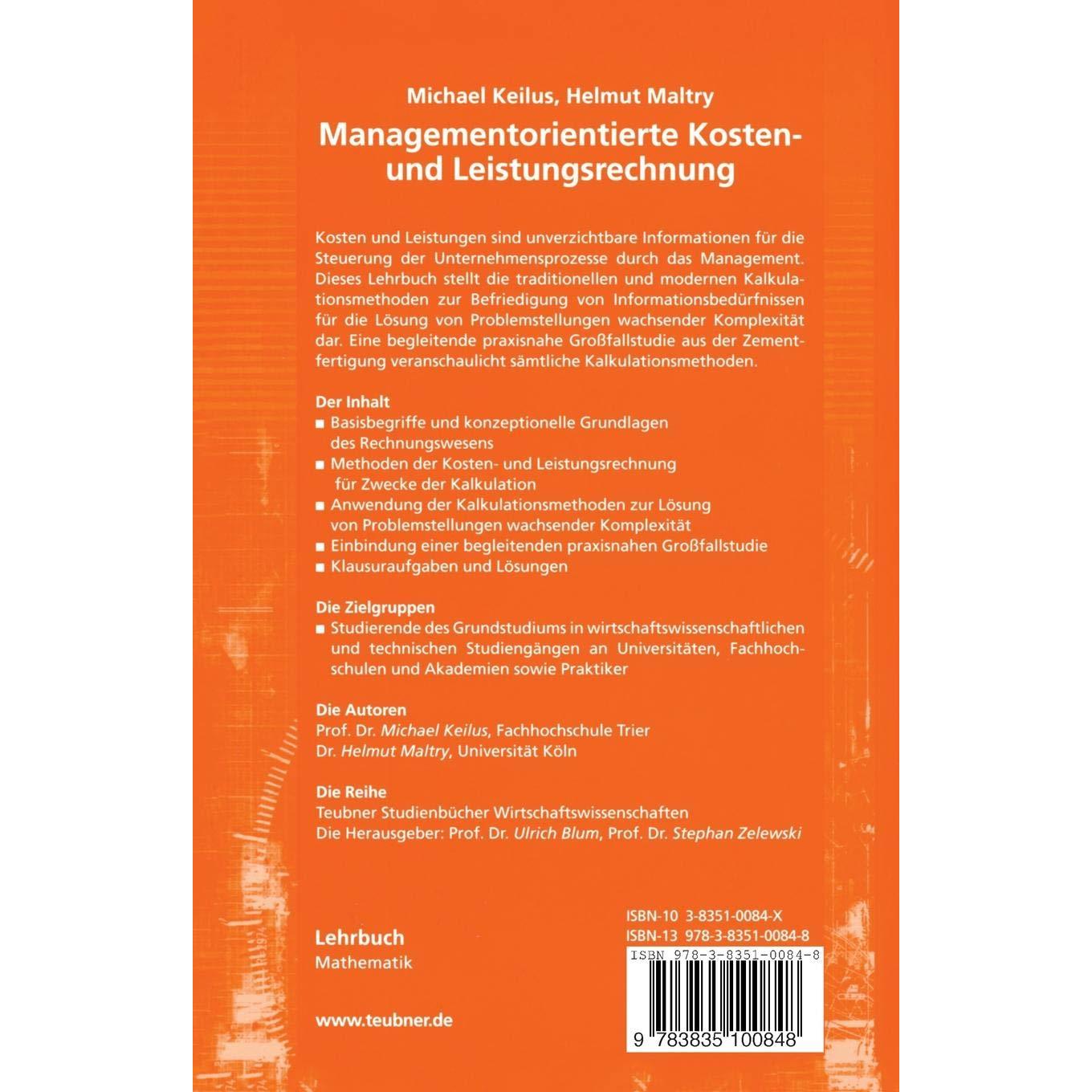 Michael Keilus, Helmut Maltry

Managementorientierte Kosten- und Leistungsrechnung

Kosten und Leistungen sind unverzichtbare Informationen für die Steuerung der Unternehmensprozesse durch das Management. Dieses Lehrbuch stellt die traditionellen und modernen Kalkulationsmethoden zur Befriedigung von Informationsbedürfnissen für die Lösung von Problemstellungen wachsender Komplexität dar. Eine begleitende praxisnahe Großfallstudie aus der Zementfertigung veranschaulicht sämtliche Kalkulationsmethoden.

Der Inhalt
■ Basisbegriffe und konzeptionelle Grundlagen des Rechnungswesens
■ Methoden der Kosten- und Leistungsrechnung für Zwecke der Kalkulation
■ Anwendung der Kalkulationsmethoden zur Lösung von Problemstellungen wachsender Komplexität
■ Einbindung einer begleitenden praxisnahen Großfallstudie
■ Klausuraufgaben und Lösungen

Die Zielgruppen
■ Studierende des Grundstudiums in wirtschaftswissenschaftlichen und technischen Studiengängen an Universitäten, Fachhochschulen und Akademien sowie Praktiker

Die Autoren
Prof. Dr. Michael Keilus, Fachhochschule Trier
Dr. Helmut Maltry, Universität Köln

Die Reihe
Teubner Studienbücher Wirtschaftswissenschaften
Die Herausgeber: Prof. Dr. Ulrich Blum, Prof. Dr. Stephan Zelewski

Lehrbuch
Mathematik

www.teubner.de

ISBN-10 3-8351-0084-X
ISBN-13 978-3-8351-0084-8
ISBN 978-3-8351-0084-8
9 783835 100848